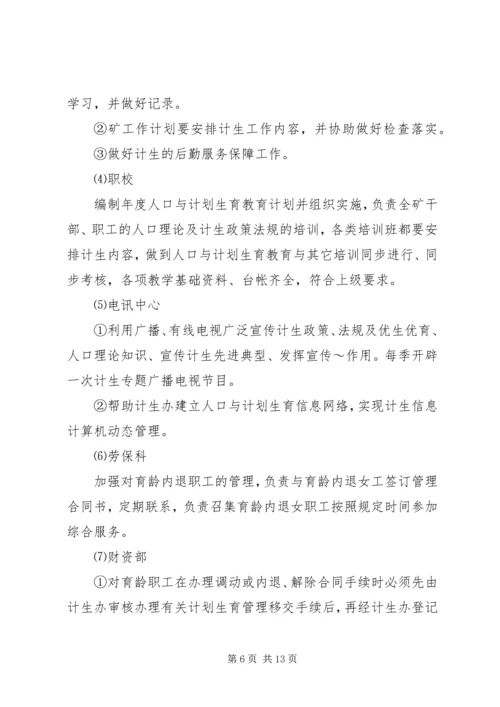 学习，并做好记录。

②矿工作计划要安排计生工作内容，并协助做好检查落实。

③做好计生的后勤服务保障工作。

⑷职校

编制年度人口与计划生育教育计划并组织实施，负责全矿干部、职工的人口理论及计生政策法规的培训，各类培训班都要安排计生内容，做到人口与计划生育教育与其它培训同步进行、同步考核，各项教学基础资料、台帐齐全，符合上级要求。

⑸电讯中心

①利用广播、有线电视广泛宣传计生政策、法规及优生优育、人口理论知识、宣传计生先进典型、发挥宣传～作用。每季开辟一次计生专题广播电视节目。

②帮助计生办建立人口与计划生育信息网络，实现计生信息计算机动态管理。

⑹劳保科

加强对育龄内退职工的管理，负责与育龄内退女工签订管理合同书，定期联系，负责召集育龄内退女职工按照规定时间参加综合服务。

⑺财资部

①对育龄职工在办理调动或内退、解除合同手续时必须先由计生办审核办理有关计划生育管理移交手续后，再经计生办登记

第 6 页 共 13 页